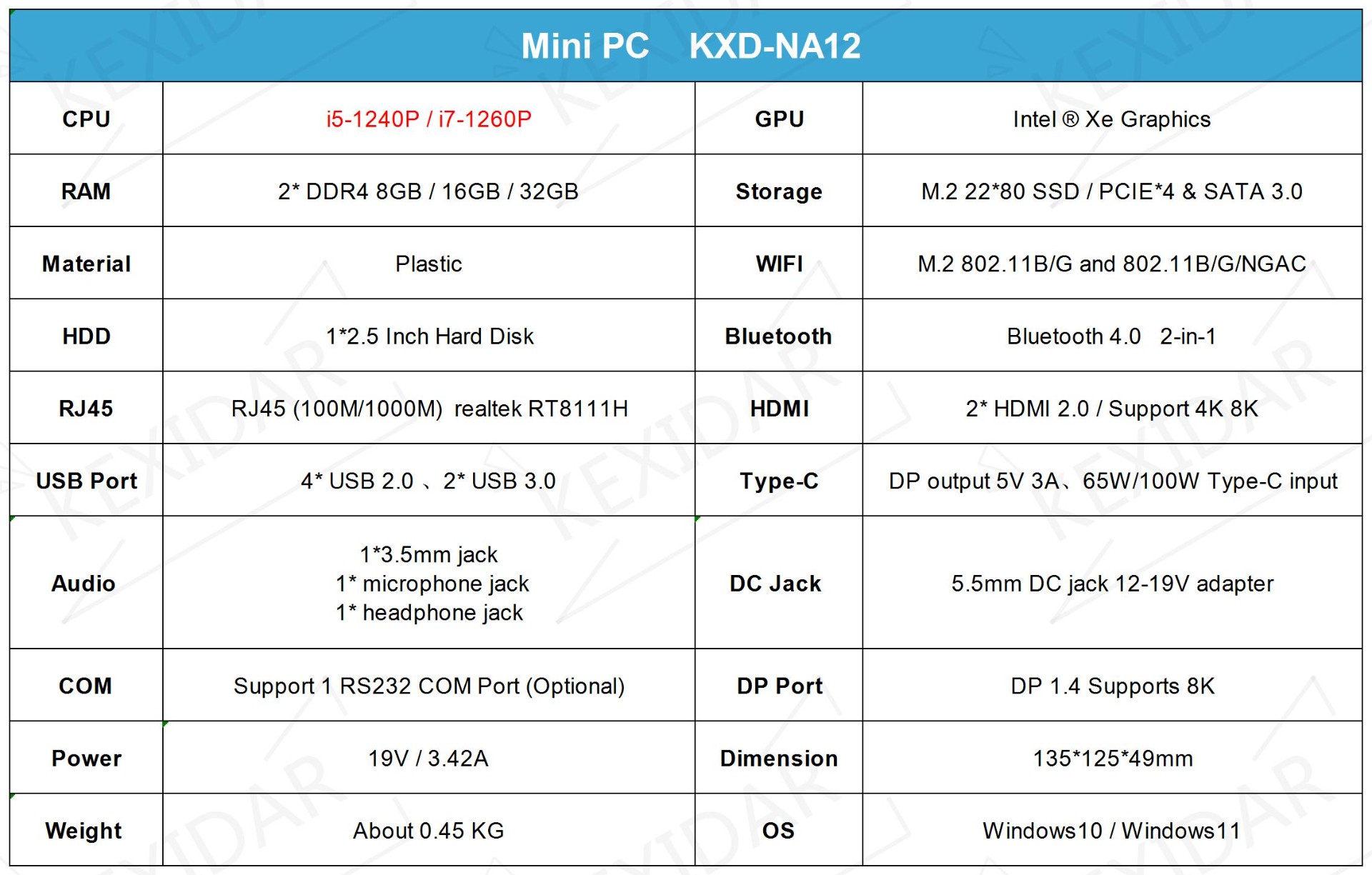 Mini PC KXD-NA12

| CPU | i5-1240P / i7-1260P | GPU | Intel ® Xe Graphics |
|---|---|---|---|
| RAM | 2* DDR4 8GB / 16GB / 32GB | Storage | M.2 22*80 SSD / PCIE*4 & SATA 3.0 |
| Material | Plastic | WIFI | M.2 802.11B/G and 802.11B/G/NGAC |
| HDD | 1*2.5 Inch Hard Disk | Bluetooth | Bluetooth 4.0 2-in-1 |
| RJ45 | RJ45 (100M/1000M) realtek RT8111H | HDMI | 2* HDMI 2.0 / Support 4K 8K |
| USB Port | 4* USB 2.0 、 2* USB 3.0 | Type-C | DP output 5V 3A、65W/100W Type-C input |
| Audio | 1*3.5mm jack 1* microphone jack 1* headphone jack | DC Jack | 5.5mm DC jack 12-19V adapter |
| COM | Support 1 RS232 COM Port (Optional) | DP Port | DP 1.4 Supports 8K |
| Power | 19V / 3.42A | Dimension | 135*125*49mm |
| Weight | About 0.45 KG | OS | Windows10 / Windows11 |

KEXIDAR